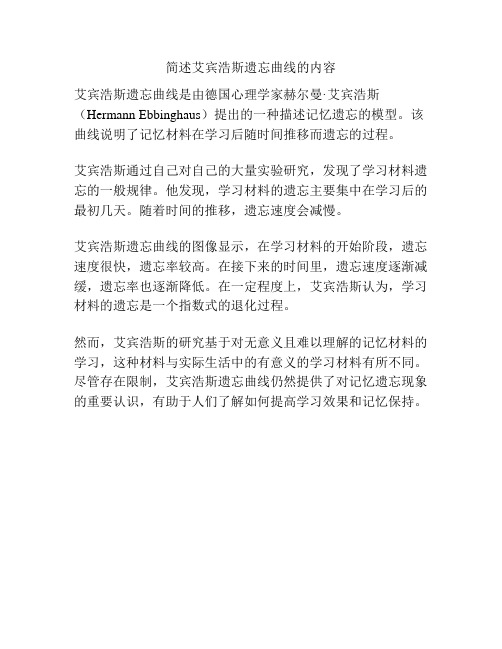 简述艾宾浩斯遗忘曲线的内容

艾宾浩斯遗忘曲线是由德国心理学家赫尔曼·艾宾浩斯（Hermann Ebbinghaus）提出的一种描述记忆遗忘的模型。该曲线说明了记忆材料在学习后随时间推移而遗忘的过程。

艾宾浩斯通过自己对自己的大量实验研究，发现了学习材料遗忘的一般规律。他发现，学习材料的遗忘主要集中在学习后的最初几天。随着时间的推移，遗忘速度会减慢。

艾宾浩斯遗忘曲线的图像显示，在学习材料的开始阶段，遗忘速度很快，遗忘率较高。在接下来的时间里，遗忘速度逐渐减缓，遗忘率也逐渐降低。在一定程度上，艾宾浩斯认为，学习材料的遗忘是一个指数式的退化过程。

然而，艾宾浩斯的研究基于对无意义且难以理解的记忆材料的学习，这种材料与实际生活中的有意义的学习材料有所不同。尽管存在限制，艾宾浩斯遗忘曲线仍然提供了对记忆遗忘现象的重要认识，有助于人们了解如何提高学习效果和记忆保持。